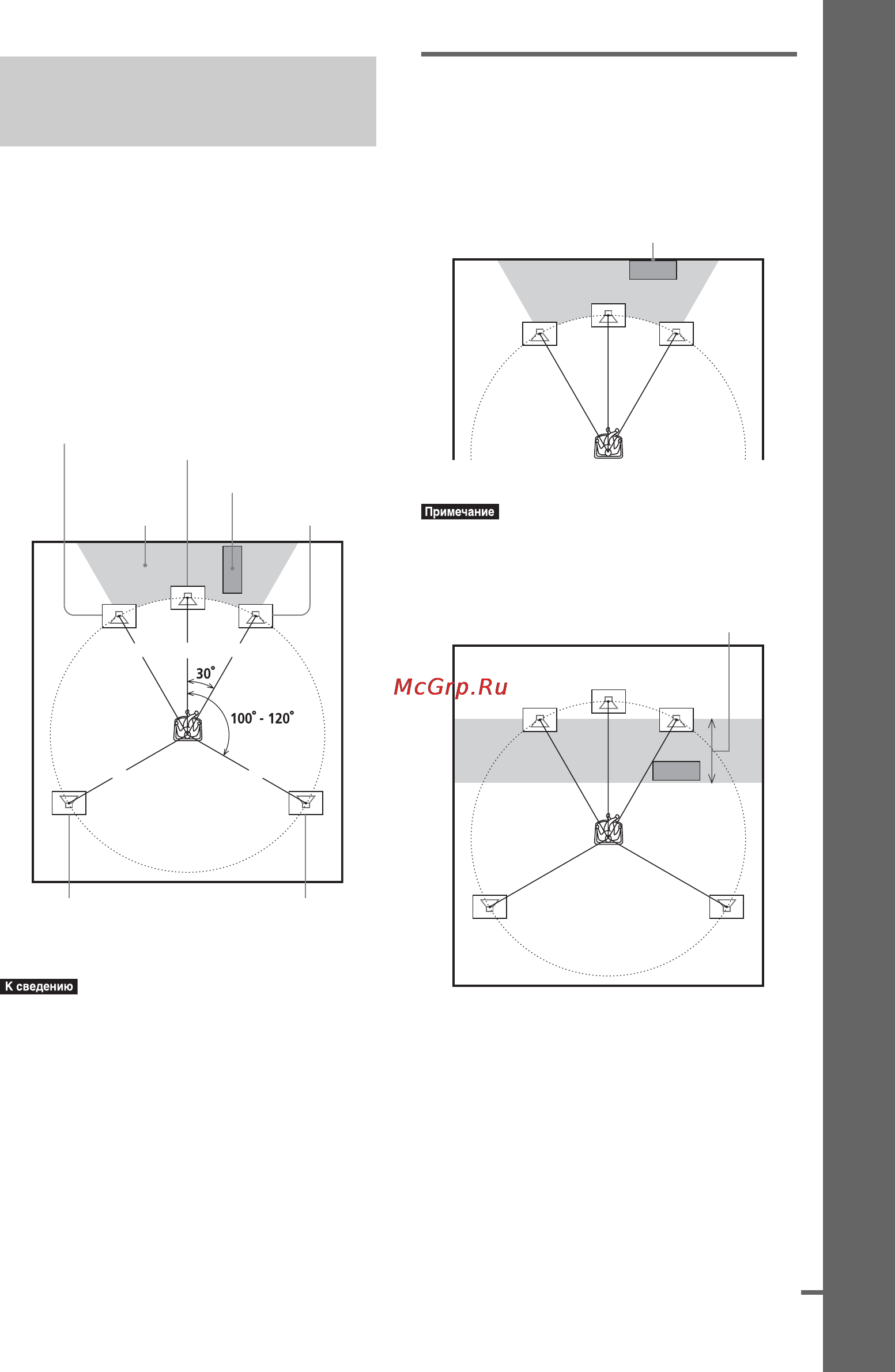 30°

100° - 120°

К сведению

Примечание

McGrp.Ru